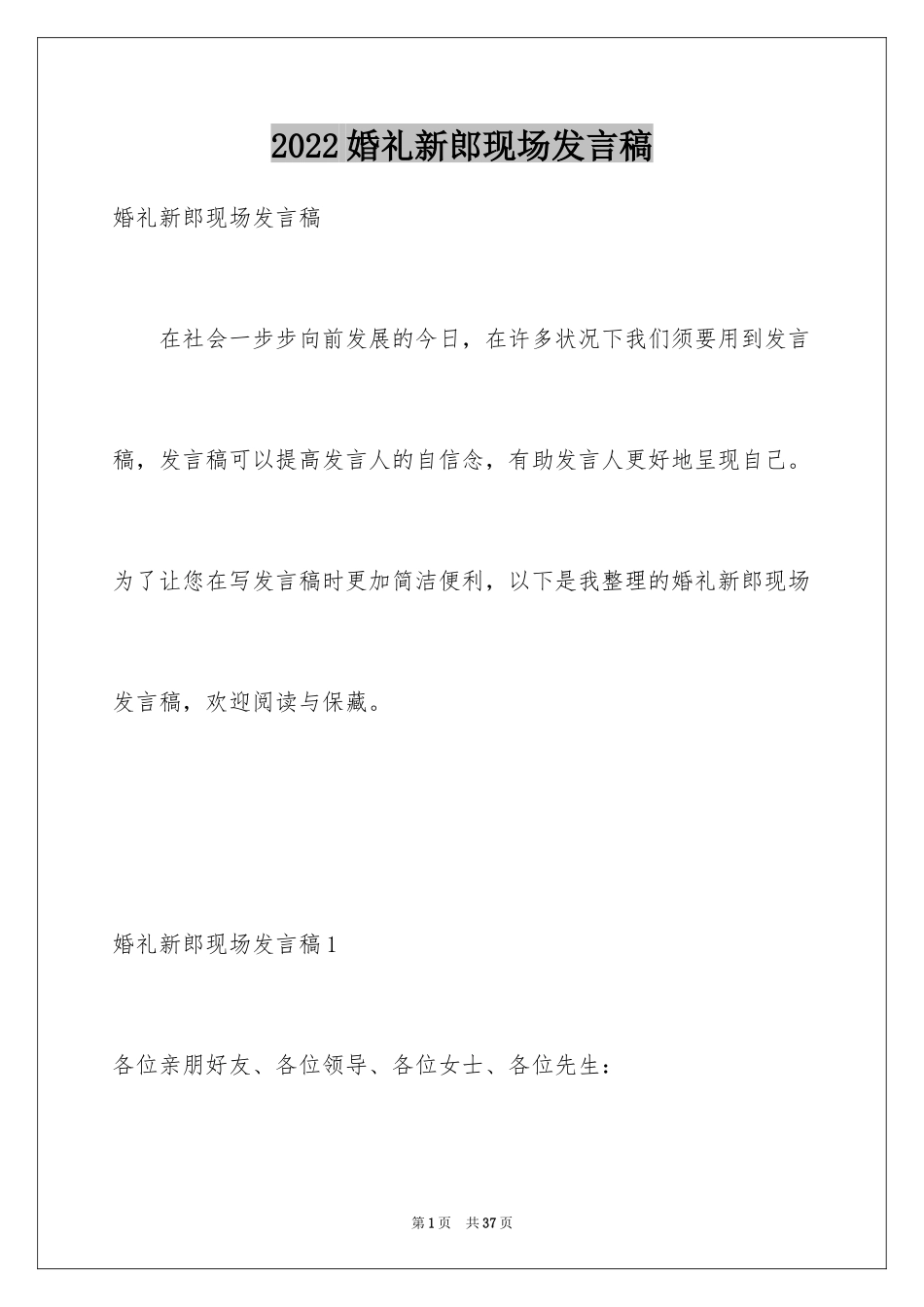 2022婚礼新郎现场发言稿

婚礼新郎现场发言稿

在社会一步步向前发展的今日，在许多状况下我们须要用到发言稿，发言稿可以提高发言人的自信念，有助发言人更好地呈现自己。为了让您在写发言稿时更加简洁便利，以下是我整理的婚礼新郎现场发言稿，欢迎阅读与保藏。

婚礼新郎现场发言稿1

各位亲朋好友、各位领导、各位女士、各位先生：

第1页 共37页